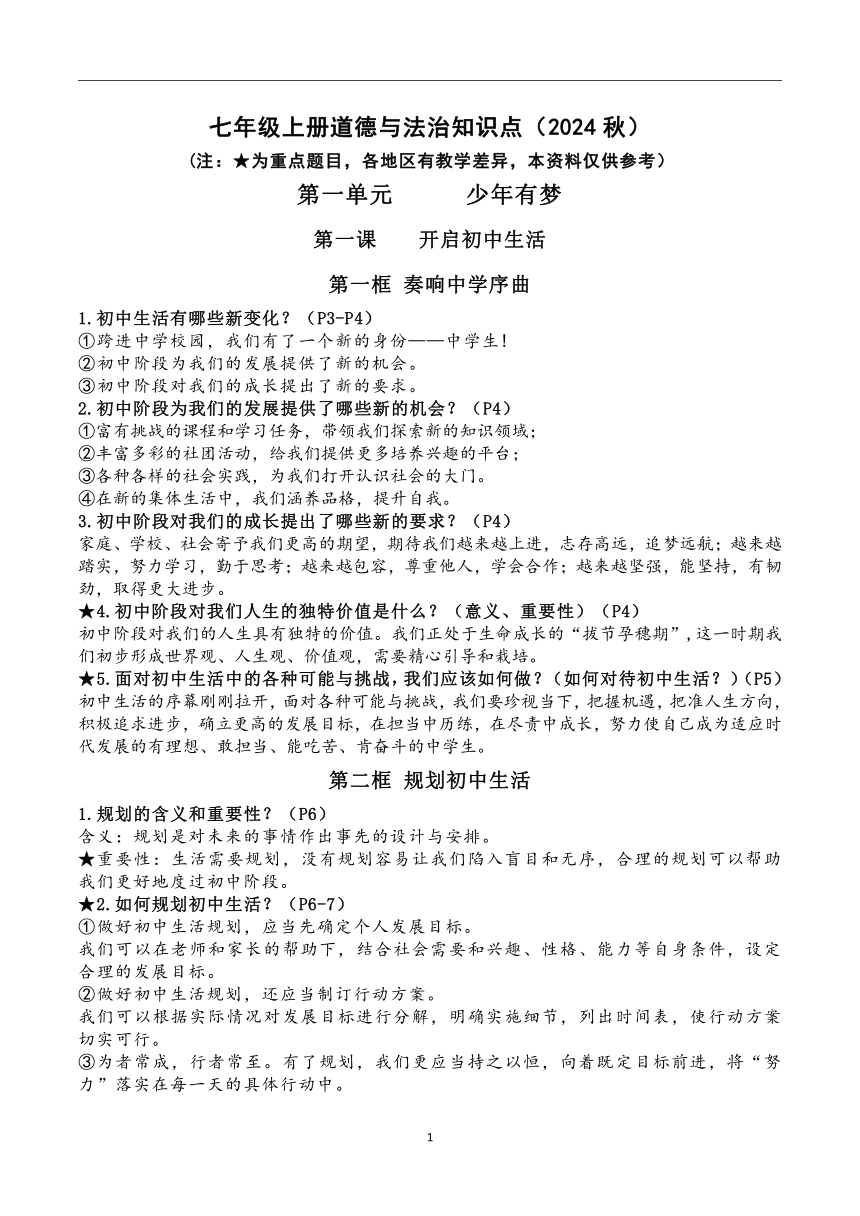 七年级上册道德与法治知识点（2024 秋）

（注：★为重点题目，各地区有教学差异，本资料仅供参考）

第一单元　　少年有梦

第一课　　开启初中生活

第一框 奏响中学序曲

1.初中生活有哪些新变化？（P3-P4）
①跨进中学校园，我们有了一个新的身份——中学生！
②初中阶段为我们的发展提供了新的机会。
③初中阶段对我们的成长提出了新的要求。
2.初中阶段为我们的发展提供了哪些新的机会？（P4）
①富有挑战的课程和学习任务，带领我们探索新的知识领域；
②丰富多彩的社团活动，给我们提供更多培养兴趣的平台；
③各种各样的社会实践，为我们打开认识社会的大门。
④在新的集体生活中，我们涵养品格，提升自我。
3.初中阶段对我们的成长提出了哪些新的要求？（P4）
家庭、学校、社会寄予我们更高的期望，期待我们越来越上进，志存高远，追梦远航；越来越踏实，努力学习，勤于思考；越来越包容，尊重他人，学会合作；越来越坚强，能坚持，有韧劲，取得更大进步。
★4.初中阶段对我们人生的独特价值是什么？（意义、重要性）（P4）
初中阶段对我们的人生具有独特的价值。我们正处于生命成长的“拔节孕穗期”，这一时期我们初步形成世界观、人生观、价值观，需要精心引导和栽培。
★5.面对初中生活中的各种可能与挑战，我们应该如何做？（如何对待初中生活？）（P5）
初中生活的序幕刚刚拉开，面对各种可能与挑战，我们要珍视当下，把握机遇，把准人生方向，积极追求进步，确立更高的发展目标，在担当中历练，在尽责中成长，努力使自己成为适应时代发展的有理想、敢担当、能吃苦、肯奋斗的中学生。

第二框 规划初中生活

1.规划的含义和重要性？（P6）
含义：规划是对未来的事情作出事先的设计与安排。
★重要性：生活需要规划，没有规划容易让我们陷入盲目和无序，合理的规划可以帮助我们更好地度过初中阶段。
★2.如何规划初中生活？（P6-7）
①做好初中生活规划，应当先确定个人发展目标。
我们可以在老师和家长的帮助下，结合社会需要和兴趣、性格、能力等自身条件，设定合理的发展目标。
②做好初中生活规划，还应当制订行动方案。
我们可以根据实际情况对发展目标进行分解，明确实施细节，列出时间表，使行动方案切实可行。
③为者常成，行者常至。有了规划，我们更应当持之以恒，向着既定目标前进，将“努力”落实在每一天的具体行动中。

1